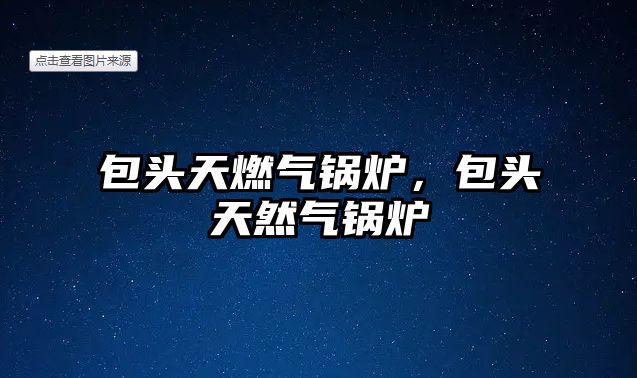 点击查看图片来源

包头天燃气锅炉，包头天然气锅炉